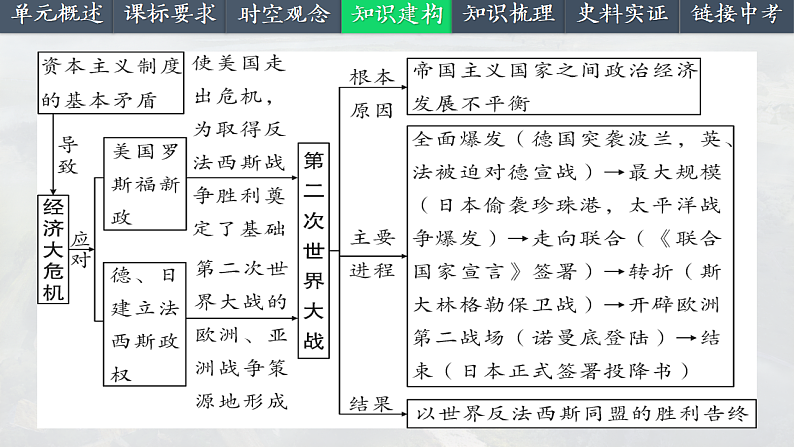 单元概述 课标要求 时空观念 知识建构 知识梳理 史料实证 链接中考

资本主义制度的基本矛盾

导致

经济大危机

应对

美国罗斯福新政

使美国走出危机，为取得反法西斯战争胜利奠定了基础

德、日建立法西斯政权

第二次世界大战的欧洲、亚洲战争策源地形成

第二次世界大战

根本原因

帝国主义国家之间政治经济发展不平衡

主要进程

全面爆发（德国突袭波兰，英、法被迫对德宣战）→最大规模（日本偷袭珍珠港，太平洋战争爆发）→走向联合（《联合国家宣言》签署）→转折（斯大林格勒保卫战）→开辟欧洲第二战场（诺曼底登陆）→结束（日本正式签署投降书）

结果

以世界反法西斯同盟的胜利告终